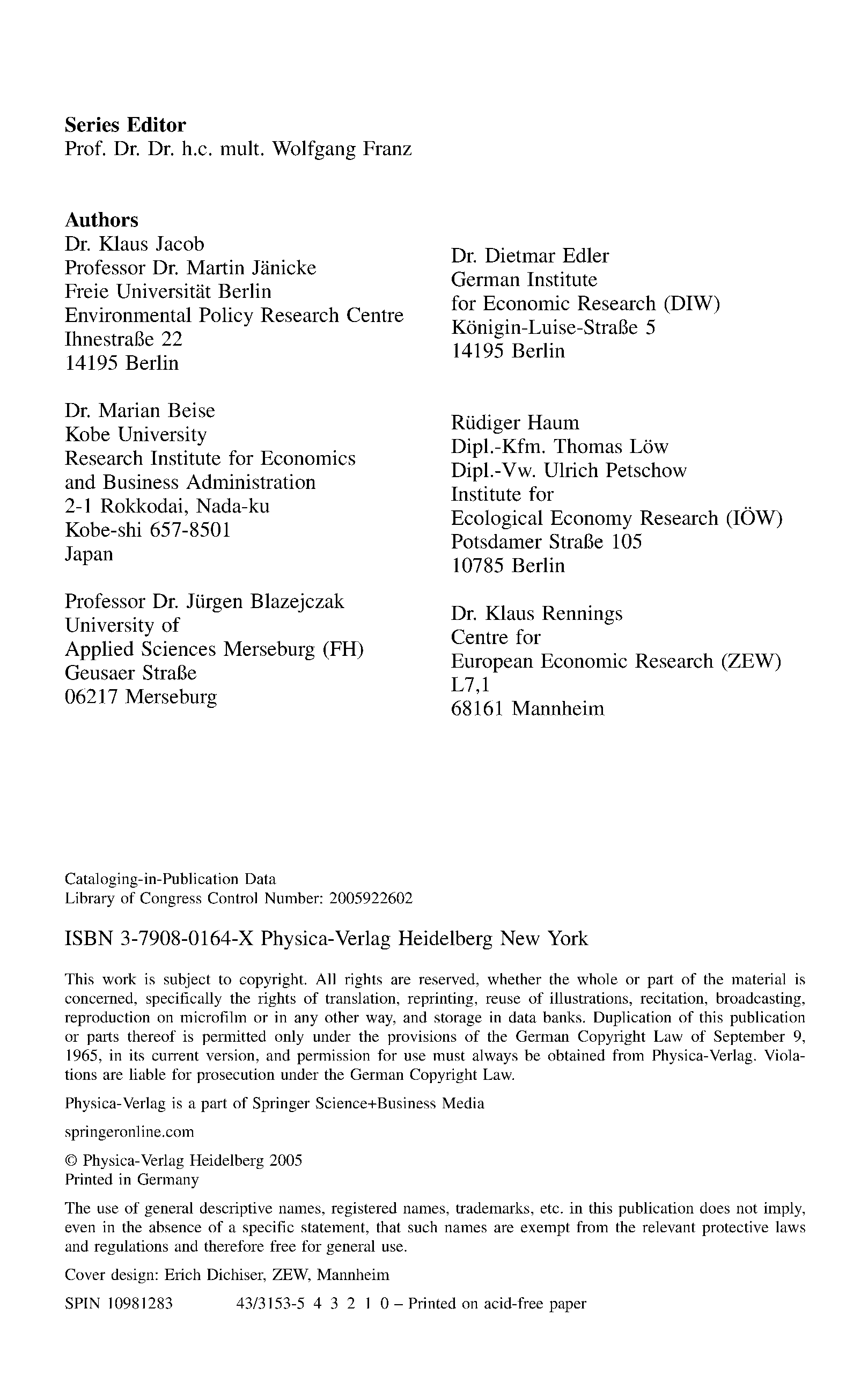 **Series Editor**
Prof. Dr. Dr. h.c. mult. Wolfgang Franz

**Authors**
Dr. Klaus Jacob
Professor Dr. Martin Jänicke
Freie Universität Berlin
Environmental Policy Research Centre
Ihnestraße 22
14195 Berlin

Dr. Marian Beise
Kobe University
Research Institute for Economics and Business Administration
2-1 Rokkodai, Nada-ku
Kobe-shi 657-8501
Japan

Professor Dr. Jürgen Blazejczak
University of
Applied Sciences Merseburg (FH)
Geusaer Straße
06217 Merseburg

Dr. Dietmar Edler
German Institute
for Economic Research (DIW)
Königin-Luise-Straße 5
14195 Berlin

Rüdiger Haum
Dipl.-Kfm. Thomas Löw
Dipl.-Vw. Ulrich Petschow
Institute for
Ecological Economy Research (IÖW)
Potsdamer Straße 105
10785 Berlin

Dr. Klaus Rennings
Centre for
European Economic Research (ZEW)
L7,1
68161 Mannheim

Cataloging-in-Publication Data
Library of Congress Control Number: 2005922602

ISBN 3-7908-0164-X Physica-Verlag Heidelberg New York

This work is subject to copyright. All rights are reserved, whether the whole or part of the material is concerned, specifically the rights of translation, reprinting, reuse of illustrations, recitation, broadcasting, reproduction on microfilm or in any other way, and storage in data banks. Duplication of this publication or parts thereof is permitted only under the provisions of the German Copyright Law of September 9, 1965, in its current version, and permission for use must always be obtained from Physica-Verlag. Violations are liable for prosecution under the German Copyright Law.

Physica-Verlag is a part of Springer Science+Business Media

springeronline.com

© Physica-Verlag Heidelberg 2005
Printed in Germany

The use of general descriptive names, registered names, trademarks, etc. in this publication does not imply, even in the absence of a specific statement, that such names are exempt from the relevant protective laws and regulations and therefore free for general use.

Cover design: Erich Dichiser, ZEW, Mannheim

SPIN 10981283 43/3153-5 4 3 2 1 0 – Printed on acid-free paper